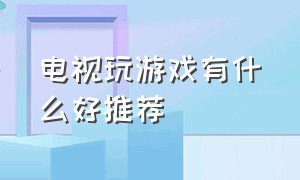 电视玩游戏有什么好推荐